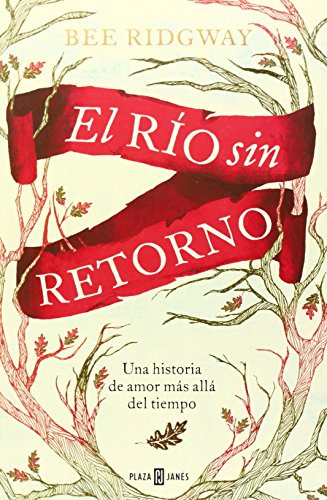 BEE RIDGWAY

El RÍO sin RETORNO

Una historia de amor más allá del tiempo

PLAZA PJ JANES